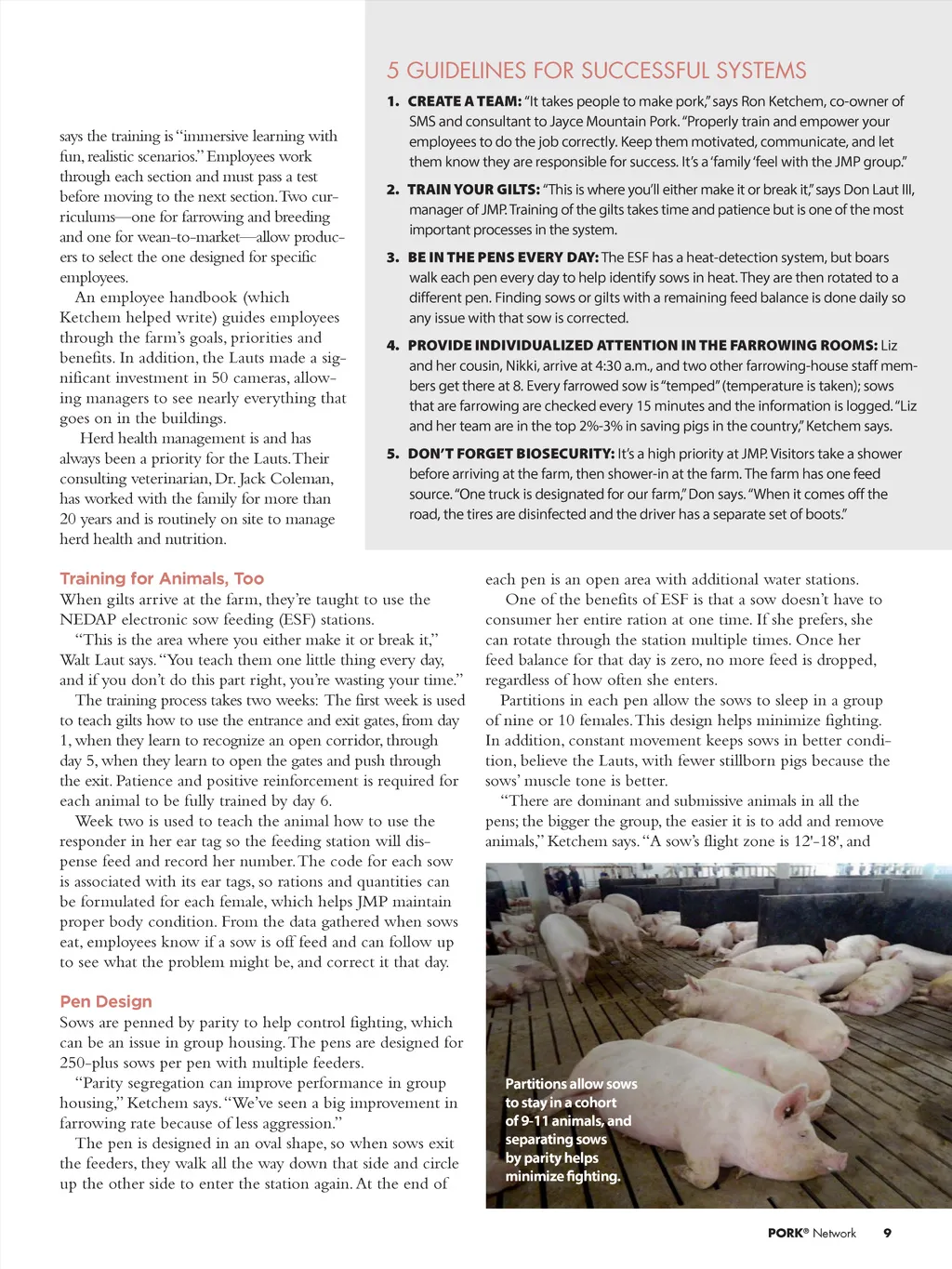 says the training is "immersive learning with fun, realistic scenarios." Employees work through each section and must pass a test before moving to the next section. Two curriculums—one for farrowing and breeding and one for wean-to-market—allow producers to select the one designed for specific employees.

An employee handbook (which Ketchem helped write) guides employees through the farm's goals, priorities and benefits. In addition, the Lauts made a significant investment in 50 cameras, allowing managers to see nearly everything that goes on in the buildings.

Herd health management is and has always been a priority for the Lauts. Their consulting veterinarian, Dr. Jack Coleman, has worked with the family for more than 20 years and is routinely on site to manage herd health and nutrition.

5 GUIDELINES FOR SUCCESSFUL SYSTEMS

1. CREATE A TEAM: "It takes people to make pork," says Ron Ketchem, co-owner of SMS and consultant to Jayce Mountain Pork. "Properly train and empower your employees to do the job correctly. Keep them motivated, communicate, and let them know they are responsible for success. It's a 'family 'feel with the JMP group."

2. TRAIN YOUR GILTS: "This is where you'll either make it or break it," says Don Laut III, manager of JMP. Training of the gilts takes time and patience but is one of the most important processes in the system.

3. BE IN THE PENS EVERY DAY: The ESF has a heat-detection system, but boars walk each pen every day to help identify sows in heat. They are then rotated to a different pen. Finding sows or gilts with a remaining feed balance is done daily so any issue with that sow is corrected.

4. PROVIDE INDIVIDUALIZED ATTENTION IN THE FARROWING ROOMS: Liz and her cousin, Nikki, arrive at 4:30 a.m., and two other farrowing-house staff members get there at 8. Every farrowed sow is "temped" (temperature is taken); sows that are farrowing are checked every 15 minutes and the information is logged. "Liz and her team are in the top 2%-3% in saving pigs in the country," Ketchem says.

5. DON'T FORGET BIOSECURITY: It's a high priority at JMP. Visitors take a shower before arriving at the farm, then shower-in at the farm. The farm has one feed source. "One truck is designated for our farm," Don says. "When it comes off the road, the tires are disinfected and the driver has a separate set of boots."

Training for Animals, Too
When gilts arrive at the farm, they're taught to use the NEDAP electronic sow feeding (ESF) stations.

"This is the area where you either make it or break it," Walt Laut says. "You teach them one little thing every day, and if you don't do this part right, you're wasting your time."

The training process takes two weeks: The first week is used to teach gilts how to use the entrance and exit gates, from day 1, when they learn to recognize an open corridor, through day 5, when they learn to open the gates and push through the exit. Patience and positive reinforcement is required for each animal to be fully trained by day 6.

Week two is used to teach the animal how to use the responder in her ear tag so the feeding station will dispense feed and record her number. The code for each sow is associated with its ear tags, so rations and quantities can be formulated for each female, which helps JMP maintain proper body condition. From the data gathered when sows eat, employees know if a sow is off feed and can follow up to see what the problem might be, and correct it that day.

Pen Design
Sows are penned by parity to help control fighting, which can be an issue in group housing. The pens are designed for 250-plus sows per pen with multiple feeders.

"Parity segregation can improve performance in group housing," Ketchem says. "We've seen a big improvement in farrowing rate because of less aggression."

The pen is designed in an oval shape, so when sows exit the feeders, they walk all the way down that side and circle up the other side to enter the station again. At the end of each pen is an open area with additional water stations.

One of the benefits of ESF is that a sow doesn't have to consumer her entire ration at one time. If she prefers, she can rotate through the station multiple times. Once her feed balance for that day is zero, no more feed is dropped, regardless of how often she enters.

Partitions in each pen allow the sows to sleep in a group of nine or 10 females. This design helps minimize fighting. In addition, constant movement keeps sows in better condition, believe the Lauts, with fewer stillborn pigs because the sows' muscle tone is better.

"There are dominant and submissive animals in all the pens; the bigger the group, the easier it is to add and remove animals," Ketchem says. "A sow's flight zone is 12'-18', and

Partitions allow sows to stay in a cohort of 9-11 animals, and separating sows by parity helps minimize fighting.

PORK® Network 9